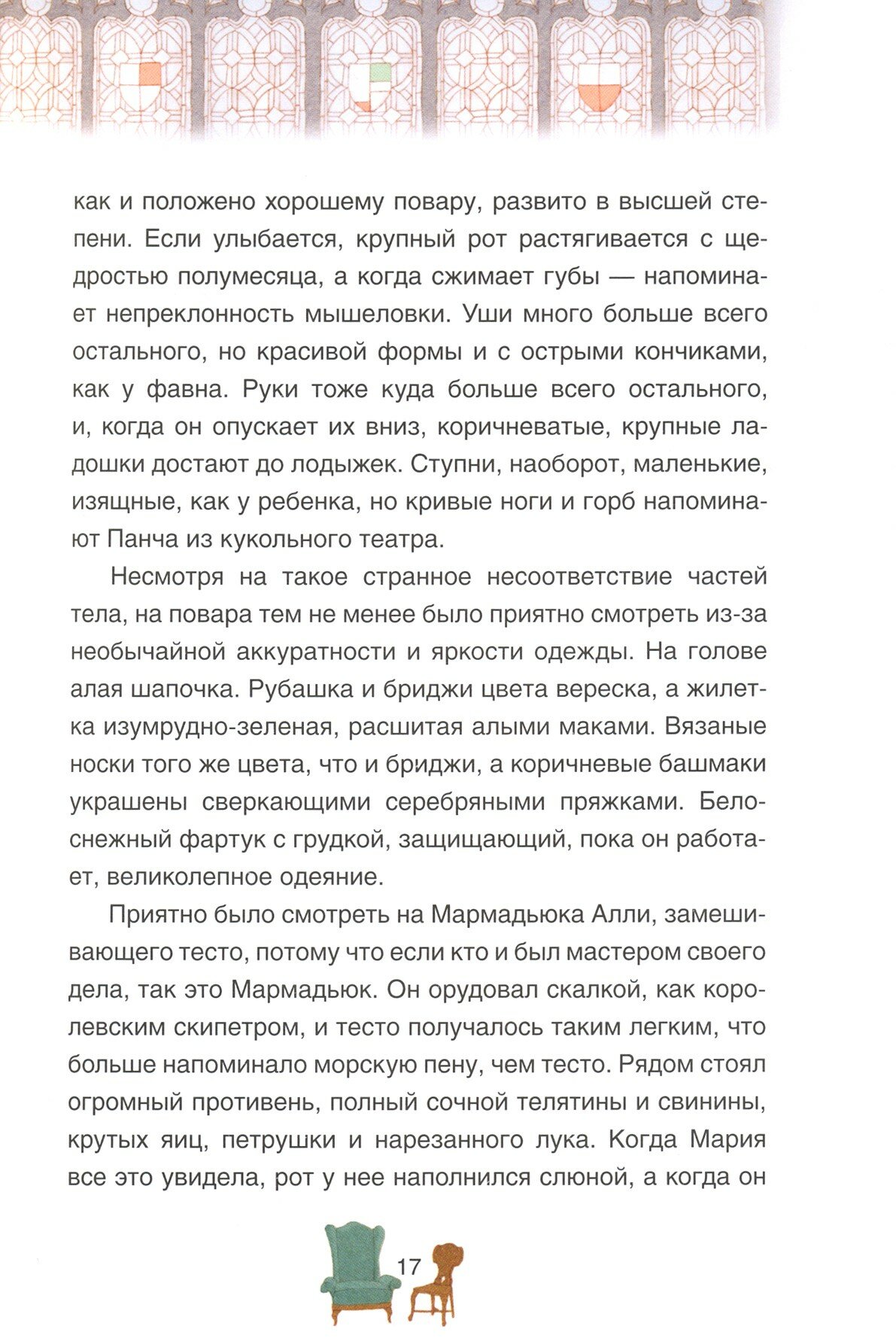 как и положено хорошему повару, развито в высшей степени. Если улыбается, крупный рот растягивается с щедростью полумесяца, а когда сжимает губы — напоминает непреклонность мышеловки. Уши много больше всего остального, но красивой формы и с острыми кончиками, как у фавна. Руки тоже куда больше всего остального, и, когда он опускает их вниз, коричневатые, крупные ладошки достают до лодыжек. Ступни, наоборот, маленькие, изящные, как у ребенка, но кривые ноги и горб напоминают Панча из кукольного театра.

Несмотря на такое странное несоответствие частей тела, на повара тем не менее было приятно смотреть из-за необычайной аккуратности и яркости одежды. На голове алая шапочка. Рубашка и бриджи цвета вереска, а жилетка изумрудно-зеленая, расшитая алыми маками. Вязаные носки того же цвета, что и бриджи, а коричневые башмаки украшены сверкающими серебряными пряжками. Белоснежный фартук с грудкой, защищающий, пока он работает, великолепное одеяние.

Приятно было смотреть на Мармадьюка Алли, замешивающего тесто, потому что если кто и был мастером своего дела, так это Мармадьюк. Он орудовал скалкой, как королевским скипетром, и тесто получалось таким легким, что больше напоминало морскую пену, чем тесто. Рядом стоял огромный противень, полный сочной телятины и свинины, крутых яиц, петрушки и нарезанного лука. Когда Мария все это увидела, рот у нее наполнился слюной, а когда он

17